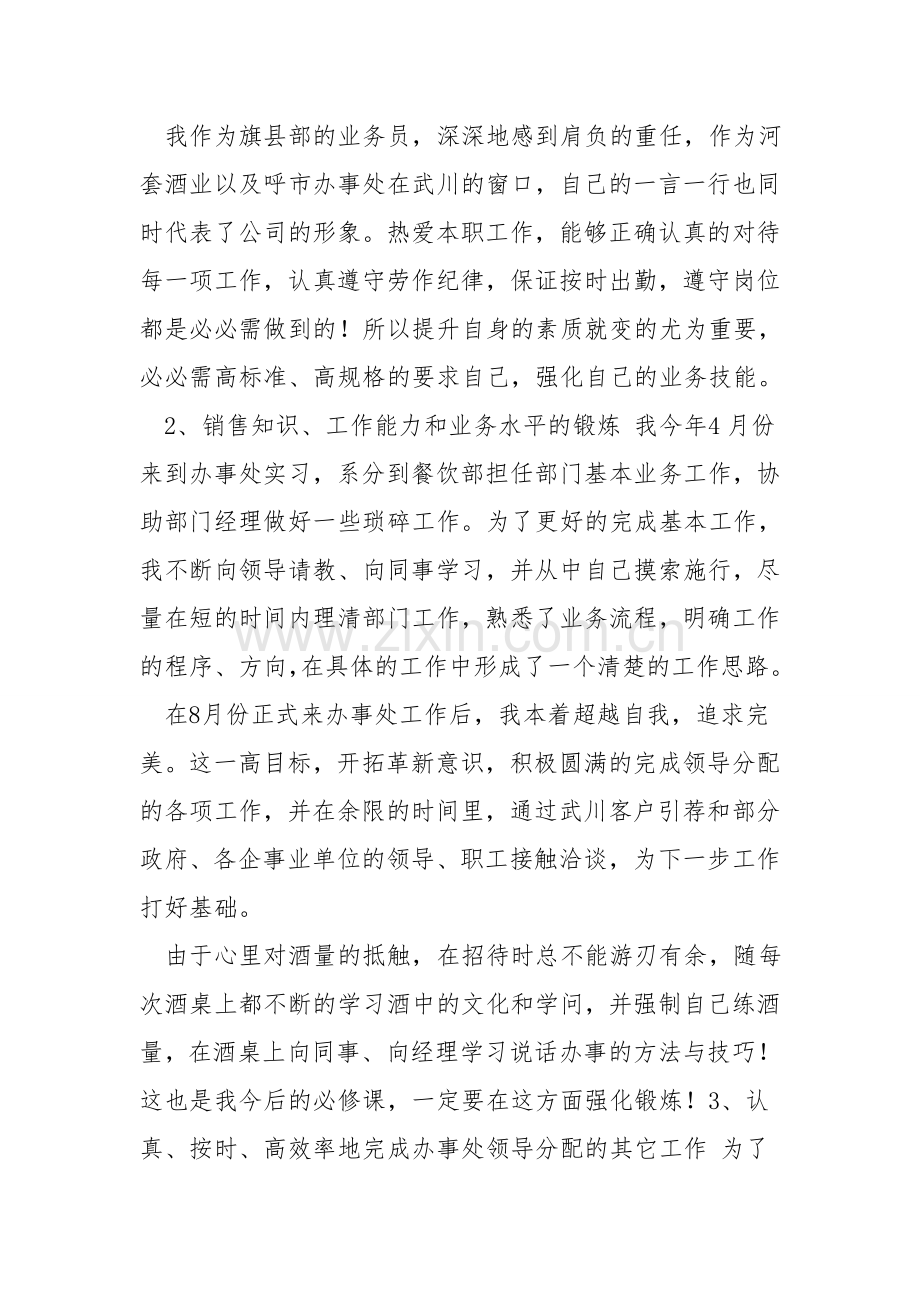 我作为旗县部的业务员，深深地感到肩负的重任，作为河套酒业以及呼市办事处在武川的窗口，自己的一言一行也同时代表了公司的形象。热爱本职工作，能够正确认真的对待每一项工作，认真遵守劳作纪律，保证按时出勤，遵守岗位都是必必需做到的！所以提升自身的素质就变的尤为重要，必必需高标准、高规格的要求自己，强化自己的业务技能。

2、销售知识、工作能力和业务水平的锻炼 我今年4月份来到办事处实习，系分到餐饮部担任部门基本业务工作，协助部门经理做好一些琐碎工作。为了更好的完成基本工作，我不断向领导请教、向同事学习，并从中自己摸索施行，尽量在短的时间内理清部门工作，熟悉了业务流程，明确工作的程序、方向，在具体的工作中形成了一个清楚的工作思路。

在8月份正式来办事处工作后，我本着超越自我，追求完美。这一高目标，开拓革新意识，积极圆满的完成领导分配的各项工作，并在余限的时间里，通过武川客户引荐和部分政府、各企事业单位的领导、职工接触洽谈，为下一步工作打好基础。

由于心里对酒量的抵触，在招待时总不能游刃有余，随每次酒桌上都不断的学习酒中的文化和学问，并强制自己练酒量，在酒桌上向同事、向经理学习说话办事的方法与技巧！这也是我今后的必修课，一定要在这方面强化锻炼！3、认真、按时、高效率地完成办事处领导分配的其它工作 为了

www.zixin.com.cn